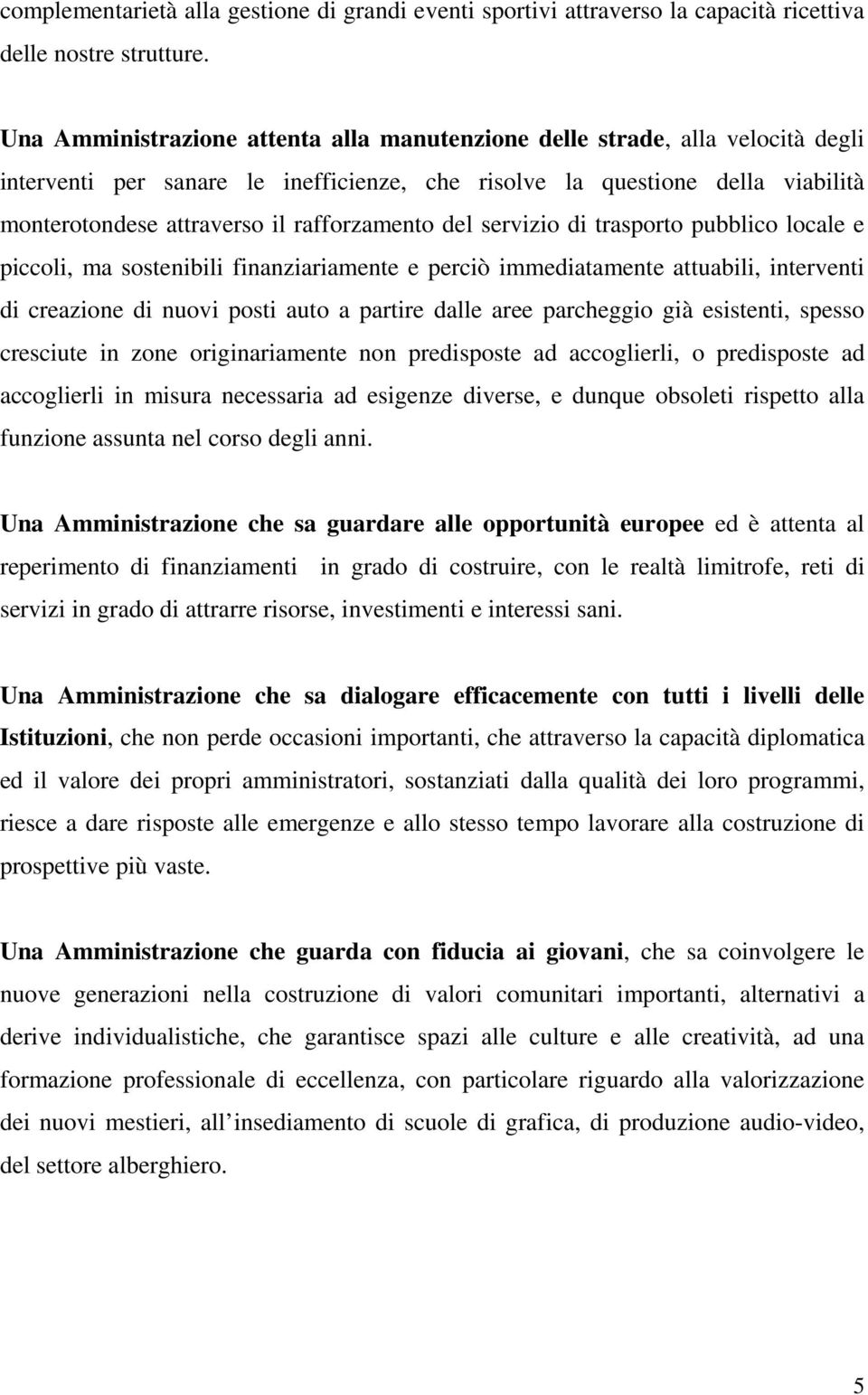 complementarietà alla gestione di grandi eventi sportivi attraverso la capacità ricettiva delle nostre strutture.

Una Amministrazione attenta alla manutenzione delle strade, alla velocità degli interventi per sanare le inefficienze, che risolve la questione della viabilità monterotondese attraverso il rafforzamento del servizio di trasporto pubblico locale e piccoli, ma sostenibili finanziariamente e perciò immediatamente attuabili, interventi di creazione di nuovi posti auto a partire dalle aree parcheggio già esistenti, spesso cresciute in zone originariamente non predisposte ad accoglierli, o predisposte ad accoglierli in misura necessaria ad esigenze diverse, e dunque obsoleti rispetto alla funzione assunta nel corso degli anni.

Una Amministrazione che sa guardare alle opportunità europee ed è attenta al reperimento di finanziamenti in grado di costruire, con le realtà limitrofe, reti di servizi in grado di attrarre risorse, investimenti e interessi sani.

Una Amministrazione che sa dialogare efficacemente con tutti i livelli delle Istituzioni, che non perde occasioni importanti, che attraverso la capacità diplomatica ed il valore dei propri amministratori, sostanziati dalla qualità dei loro programmi, riesce a dare risposte alle emergenze e allo stesso tempo lavorare alla costruzione di prospettive più vaste.

Una Amministrazione che guarda con fiducia ai giovani, che sa coinvolgere le nuove generazioni nella costruzione di valori comunitari importanti, alternativi a derive individualistiche, che garantisce spazi alle culture e alle creatività, ad una formazione professionale di eccellenza, con particolare riguardo alla valorizzazione dei nuovi mestieri, all insediamento di scuole di grafica, di produzione audio-video, del settore alberghiero.

5